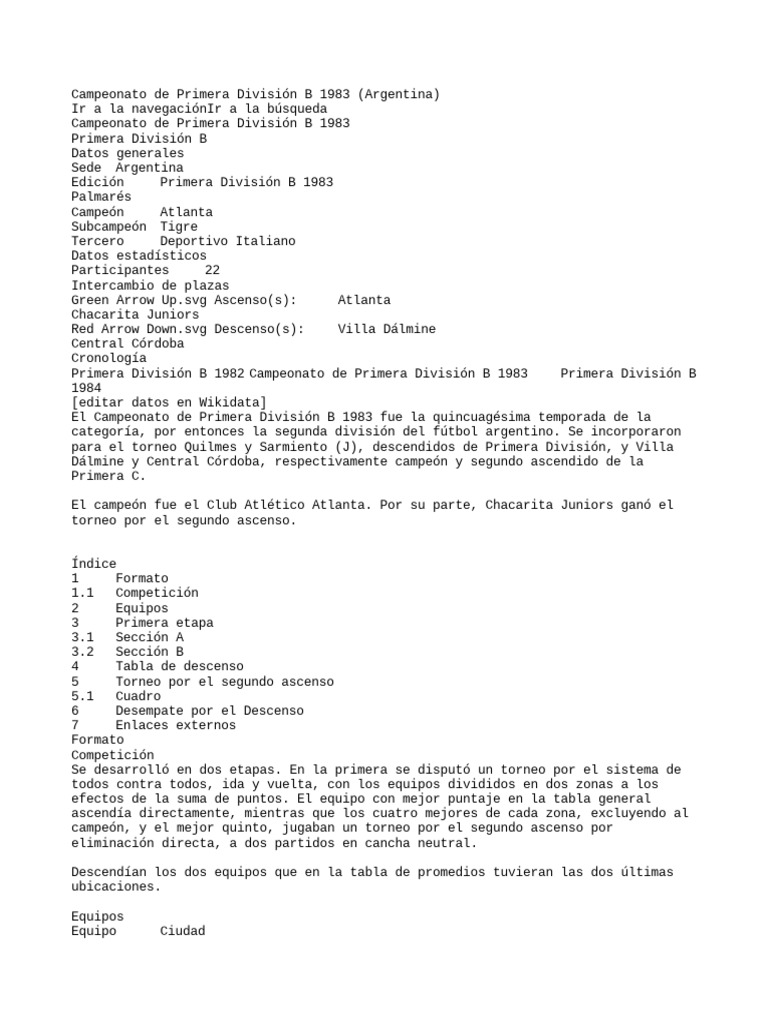 Campeonato de Primera División B 1983 (Argentina)
Ir a la navegaciónIr a la búsqueda
Campeonato de Primera División B 1983
Primera División B
Datos generales
Sede Argentina
Edición Primera División B 1983
Palmarés
Campeón Atlanta
Subcampeón Tigre
Tercero Deportivo Italiano
Datos estadísticos
Participantes 22
Intercambio de plazas
Green Arrow Up.svg Ascenso(s): Atlanta
Chacarita Juniors
Red Arrow Down.svg Descenso(s): Villa Dálmine
Central Córdoba
Cronología
Primera División B 1982 Campeonato de Primera División B 1983 Primera División B 1984
[editar datos en Wikidata]
El Campeonato de Primera División B 1983 fue la quincuagésima temporada de la categoría, por entonces la segunda división del fútbol argentino. Se incorporaron para el torneo Quilmes y Sarmiento (J), descendidos de Primera División, y Villa Dálmine y Central Córdoba, respectivamente campeón y segundo ascendido de la Primera C.

El campeón fue el Club Atlético Atlanta. Por su parte, Chacarita Juniors ganó el torneo por el segundo ascenso.

Índice
1 Formato
1.1 Competición
2 Equipos
3 Primera etapa
3.1 Sección A
3.2 Sección B
4 Tabla de descenso
5 Torneo por el segundo ascenso
5.1 Cuadro
6 Desempate por el Descenso
7 Enlaces externos
Formato
Competición
Se desarrolló en dos etapas. En la primera se disputó un torneo por el sistema de todos contra todos, ida y vuelta, con los equipos divididos en dos zonas a los efectos de la suma de puntos. El equipo con mejor puntaje en la tabla general ascendía directamente, mientras que los cuatro mejores de cada zona, excluyendo al campeón, y el mejor quinto, jugaban un torneo por el segundo ascenso por eliminación directa, a dos partidos en cancha neutral.

Descendían los dos equipos que en la tabla de promedios tuvieran las dos últimas ubicaciones.

Equipos
Equipo Ciudad